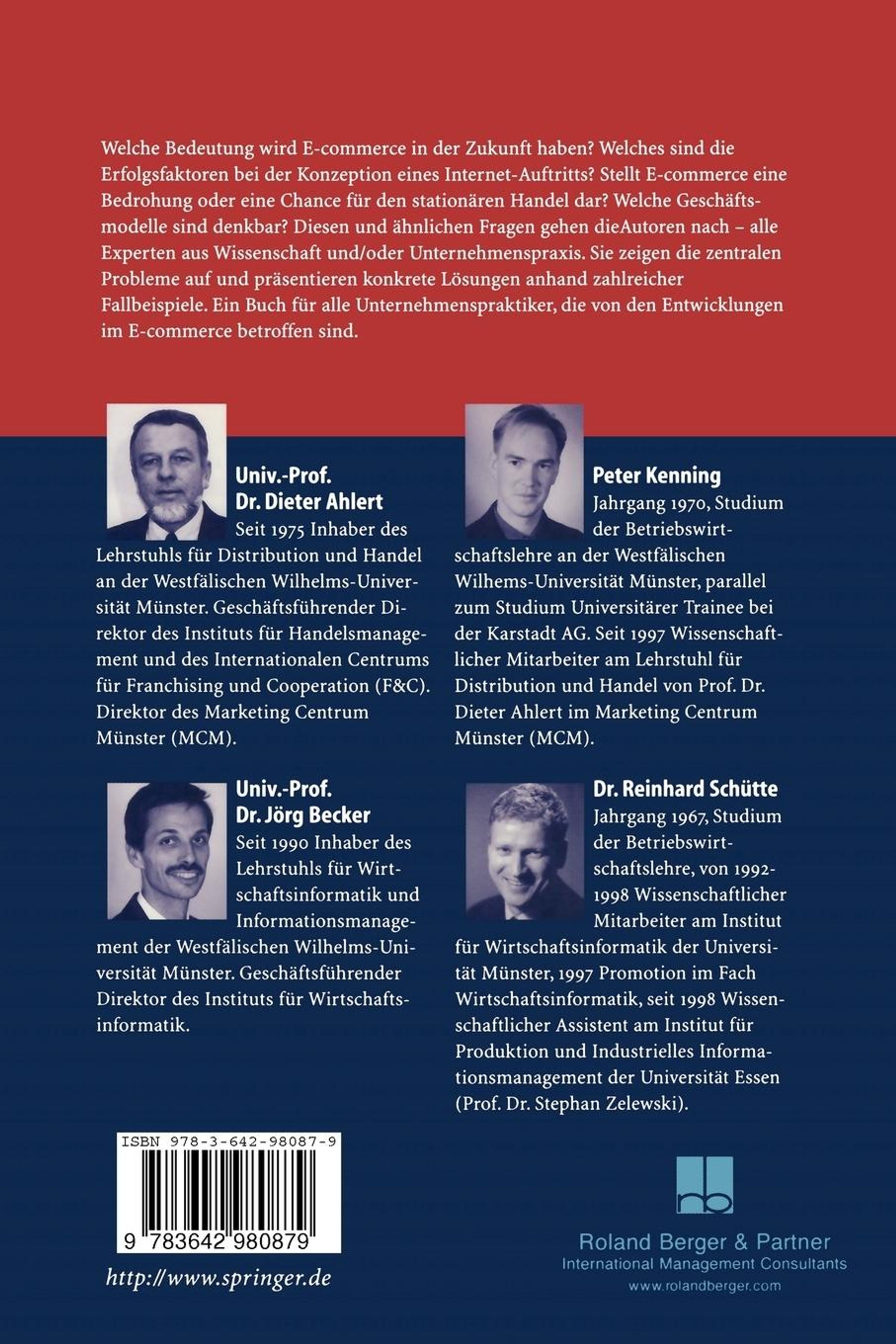 Welche Bedeutung wird E-commerce in der Zukunft haben? Welches sind die Erfolgsfaktoren bei der Konzeption eines Internet-Auftritts? Stellt E-commerce eine Bedrohung oder eine Chance für den stationären Handel dar? Welche Geschäftsmodelle sind denkbar? Diesen und ähnlichen Fragen gehen dieAutoren nach – alle Experten aus Wissenschaft und/oder Unternehmenspraxis. Sie zeigen die zentralen Probleme auf und präsentieren konkrete Lösungen anhand zahlreicher Fallbeispiele. Ein Buch für alle Unternehmenspraktiker, die von den Entwicklungen im E-commerce betroffen sind.

Univ.-Prof.
Dr. Dieter Ahlert
Seit 1975 Inhaber des Lehrstuhls für Distribution und Handel an der Westfälischen Wilhelms-Universität Münster. Geschäftsführender Direktor des Instituts für Handelsmanagement und des Internationalen Centrums für Franchising und Cooperation (F&C). Direktor des Marketing Centrum Münster (MCM).

Univ.-Prof.
Dr. Jörg Becker
Seit 1990 Inhaber des Lehrstuhls für Wirtschaftsinformatik und Informationsmanagement der Westfälischen Wilhelms-Universität Münster. Geschäftsführender Direktor des Instituts für Wirtschaftsinformatik.

Peter Kenning
Jahrgang 1970, Studium der Betriebswirtschaftslehre an der Westfälischen Wilhems-Universität Münster, parallel zum Studium Universitärer Trainee bei der Karstadt AG. Seit 1997 Wissenschaftlicher Mitarbeiter am Lehrstuhl für Distribution und Handel von Prof. Dr. Dieter Ahlert im Marketing Centrum Münster (MCM).

Dr. Reinhard Schütte
Jahrgang 1967, Studium der Betriebswirtschaftslehre, von 1992-1998 Wissenschaftlicher Mitarbeiter am Institut für Wirtschaftsinformatik der Universität Münster, 1997 Promotion im Fach Wirtschaftsinformatik, seit 1998 Wissenschaftlicher Assistent am Institut für Produktion und Industrielles Informationsmanagement der Universität Essen (Prof. Dr. Stephan Zelewski).

ISBN 978-3-642-98087-9

9 783642 980879

http://www.springer.de

Roland Berger & Partner
International Management Consultants
www.rolandberger.com